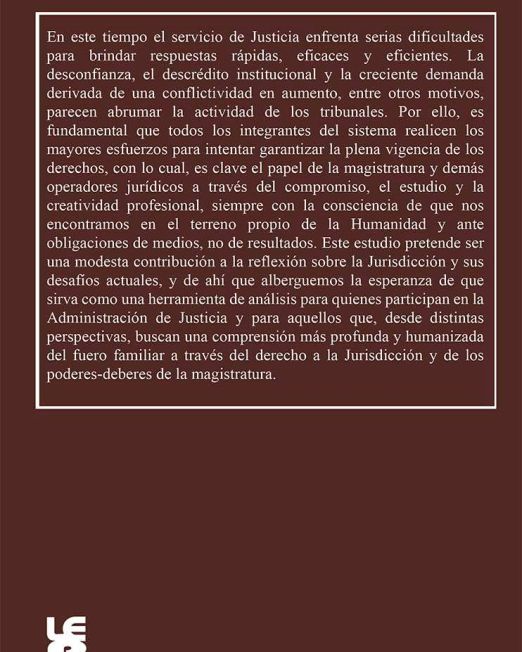 En este tiempo el servicio de Justicia enfrenta serias dificultades para brindar respuestas rápidas, eficaces y eficientes. La desconfianza, el descrédito institucional y la creciente demanda derivada de una conflictividad en aumento, entre otros motivos, parecen abrumar la actividad de los tribunales. Por ello, es fundamental que todos los integrantes del sistema realicen los mayores esfuerzos para intentar garantizar la plena vigencia de los derechos, con lo cual, es clave el papel de la magistratura y demás operadores jurídicos a través del compromiso, el estudio y la creatividad profesional, siempre con la consciencia de que nos encontramos en el terreno propio de la Humanidad y ante obligaciones de medios, no de resultados. Este estudio pretende ser una modesta contribución a la reflexión sobre la Jurisdicción y sus desafíos actuales, y de ahí que alberguemos la esperanza de que sirva como una herramienta de análisis para quienes participan en la Administración de Justicia y para aquellos que, desde distintas perspectivas, buscan una comprensión más profunda y humanizada del fuero familiar a través del derecho a la Jurisdicción y de los poderes-deberes de la magistratura.

LE